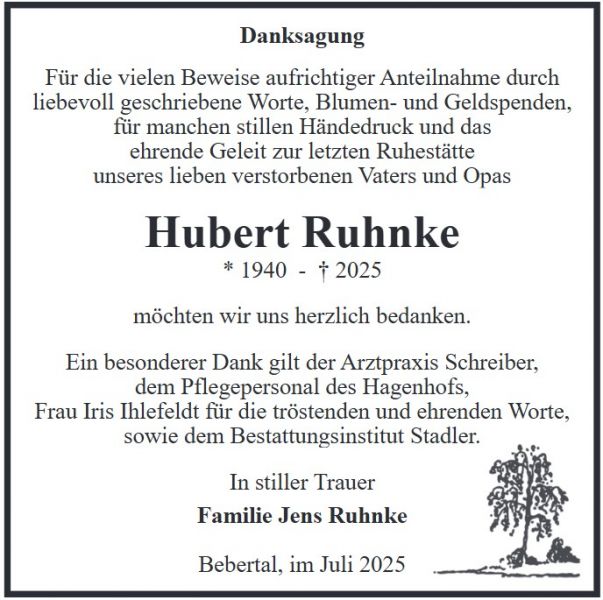 Danksagung

Für die vielen Beweise aufrichtiger Anteilnahme durch liebevoll geschriebene Worte, Blumen- und Geldspenden, für manchen stillen Händedruck und das ehrende Geleit zur letzten Ruhestätte unseres lieben verstorbenen Vaters und Opas

Hubert Ruhnke

* 1940 - † 2025

möchten wir uns herzlich bedanken.

Ein besonderer Dank gilt der Arztpraxis Schreiber, dem Pflegepersonal des Hagenhofs, Frau Iris Ihlefeldt für die tröstenden und ehrenden Worte, sowie dem Bestattungsinstitut Stadler.

In stiller Trauer

Familie Jens Ruhnke

Bebertal, im Juli 2025